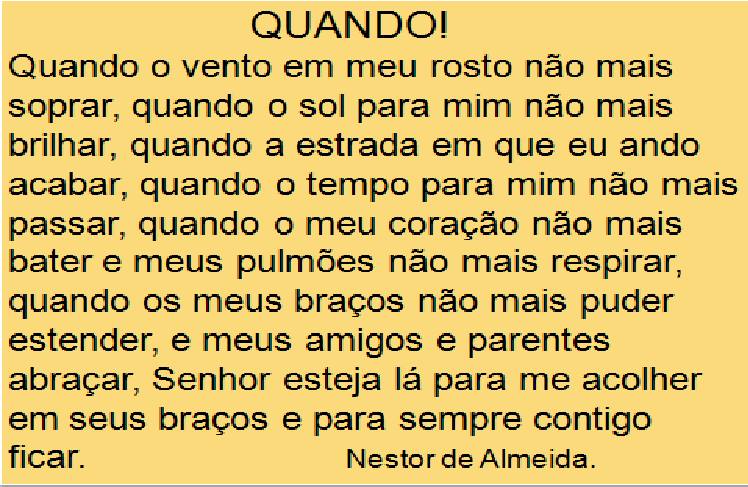 QUANDO!

Quando o vento em meu rosto não mais soprar, quando o sol para mim não mais brilhar, quando a estrada em que eu ando acabar, quando o tempo para mim não mais passar, quando o meu coração não mais bater e meus pulmões não mais respirar, quando os meus braços não mais puder estender, e meus amigos e parentes abraçar, Senhor esteja lá para me acolher em seus braços e para sempre contigo ficar.

Nestor de Almeida.